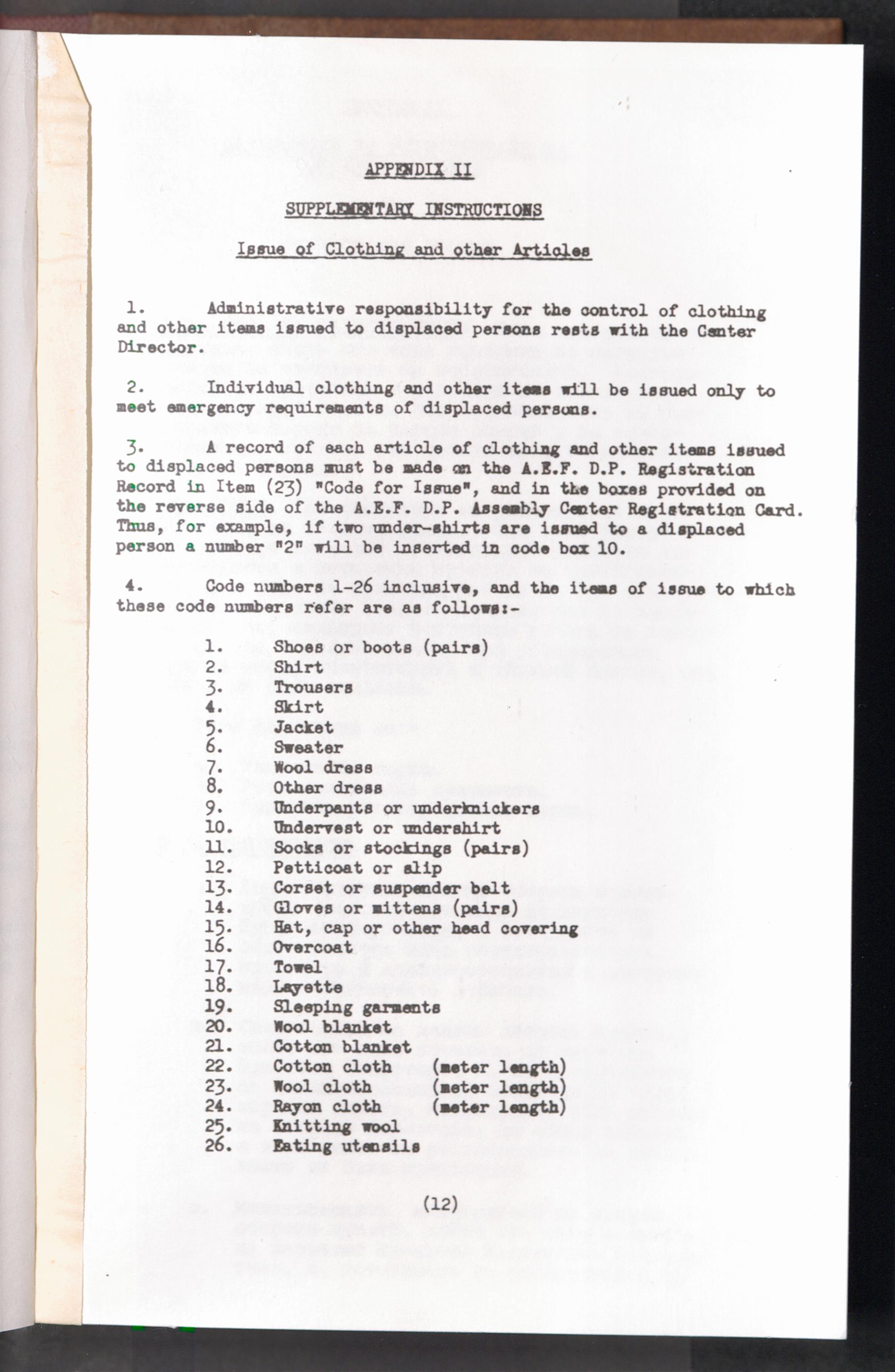 APPENDIX II

SUPPLEMENTARY INSTRUCTIONS

Issue of Clothing and other Articles

1. Administrative responsibility for the control of clothing and other items issued to displaced persons rests with the Center Director.

2. Individual clothing and other items will be issued only to meet emergency requirements of displaced persons.

3. A record of each article of clothing and other items issued to displaced persons must be made on the A.E.F. D.P. Registration Record in Item (23) "Code for Issue", and in the boxes provided on the reverse side of the A.E.F. D.P. Assembly Center Registration Card. Thus, for example, if two under-shirts are issued to a displaced person a number "2" will be inserted in code box 10.

4. Code numbers 1-26 inclusive, and the items of issue to which these code numbers refer are as follows:-

1. Shoes or boots (pairs)
2. Shirt
3. Trousers
4. Skirt
5. Jacket
6. Sweater
7. Wool dress
8. Other dress
9. Underpants or underknickers
10. Undervest or undershirt
11. Socks or stockings (pairs)
12. Petticoat or slip
13. Corset or suspender belt
14. Gloves or mittens (pairs)
15. Hat, cap or other head covering
16. Overcoat
17. Towel
18. Layette
19. Sleeping garments
20. Wool blanket
21. Cotton blanket
22. Cotton cloth (meter length)
23. Wool cloth (meter length)
24. Rayon cloth (meter length)
25. Knitting wool
26. Eating utensils

(12)